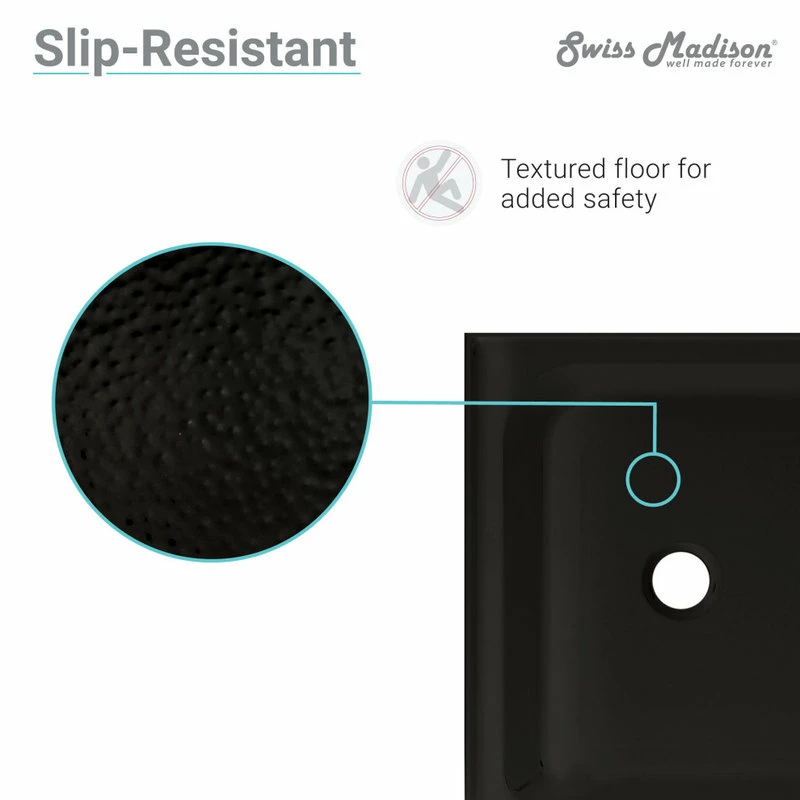 Slip-Resistant

Swiss Madison®
well made forever

Textured floor for added safety